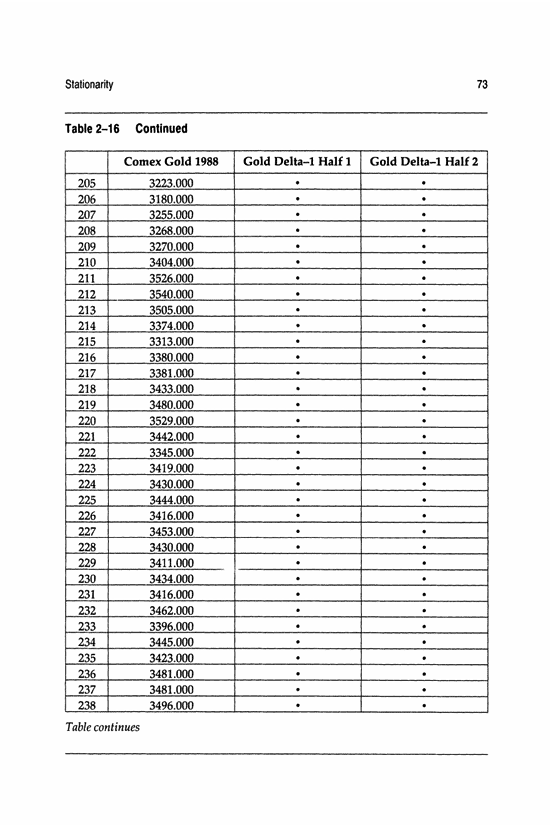 Stationarity

73

Table 2–16 Continued

| | Comex Gold 1988 | Gold Delta–1 Half 1 | Gold Delta–1 Half 2 |
|---|---|---|---|
| 205 | 3223.000 | • | • |
| 206 | 3180.000 | • | • |
| 207 | 3255.000 | • | • |
| 208 | 3268.000 | • | • |
| 209 | 3270.000 | • | • |
| 210 | 3404.000 | • | • |
| 211 | 3526.000 | • | • |
| 212 | 3540.000 | • | • |
| 213 | 3505.000 | • | • |
| 214 | 3374.000 | • | • |
| 215 | 3313.000 | • | • |
| 216 | 3380.000 | • | • |
| 217 | 3381.000 | • | • |
| 218 | 3433.000 | • | • |
| 219 | 3480.000 | • | • |
| 220 | 3529.000 | • | • |
| 221 | 3442.000 | • | • |
| 222 | 3345.000 | • | • |
| 223 | 3419.000 | • | • |
| 224 | 3430.000 | • | • |
| 225 | 3444.000 | • | • |
| 226 | 3416.000 | • | • |
| 227 | 3453.000 | • | • |
| 228 | 3430.000 | • | • |
| 229 | 3411.000 | • | • |
| 230 | 3434.000 | • | • |
| 231 | 3416.000 | • | • |
| 232 | 3462.000 | • | • |
| 233 | 3396.000 | • | • |
| 234 | 3445.000 | • | • |
| 235 | 3423.000 | • | • |
| 236 | 3481.000 | • | • |
| 237 | 3481.000 | • | • |
| 238 | 3496.000 | • | • |

Table continues